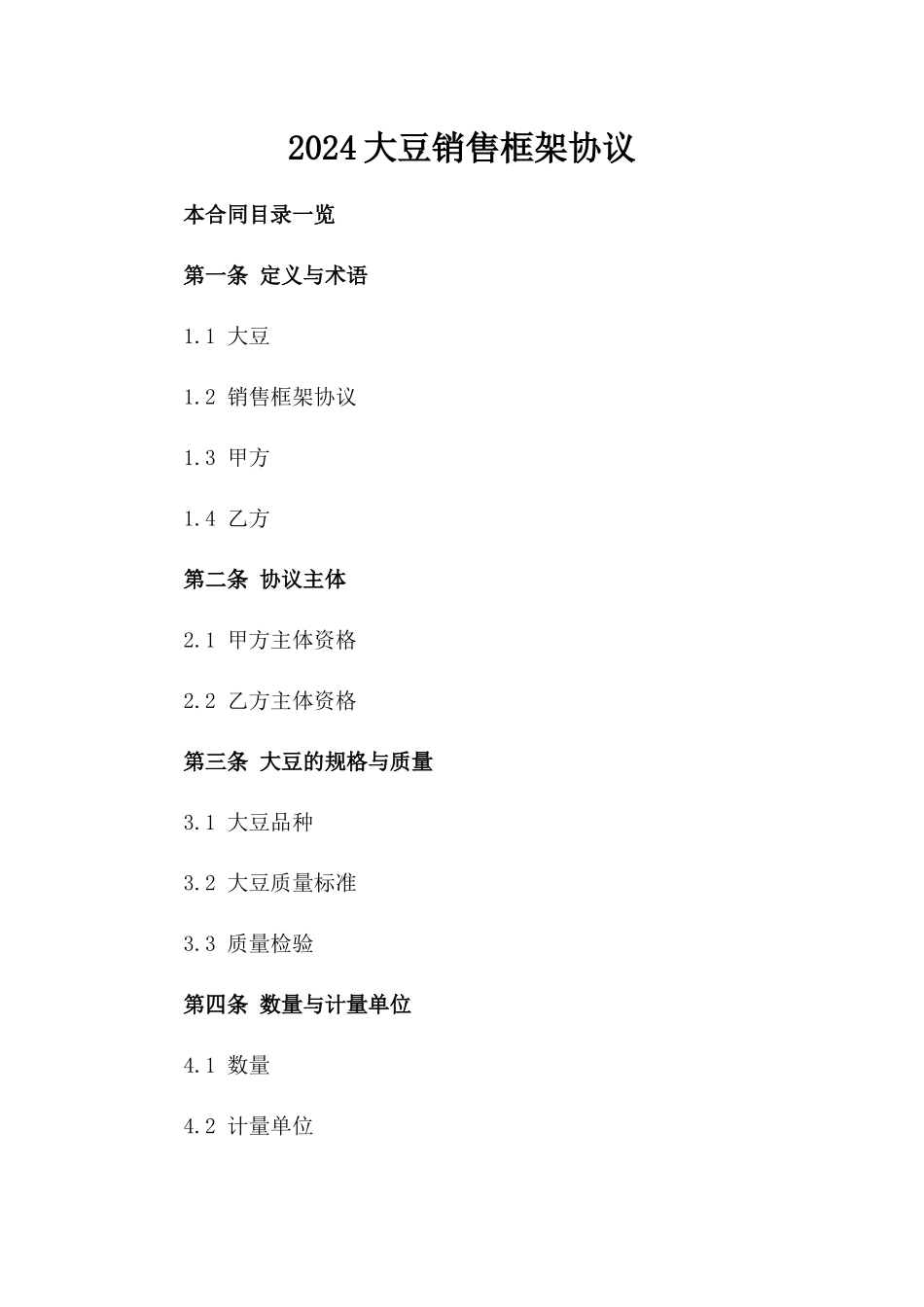 2024大豆销售框架协议

本合同目录一览

第一条 定义与术语

1.1 大豆

1.2 销售框架协议

1.3 甲方

1.4 乙方

第二条 协议主体

2.1 甲方主体资格

2.2 乙方主体资格

第三条 大豆的规格与质量

3.1 大豆品种

3.2 大豆质量标准

3.3 质量检验

第四条 数量与计量单位

4.1 数量

4.2 计量单位